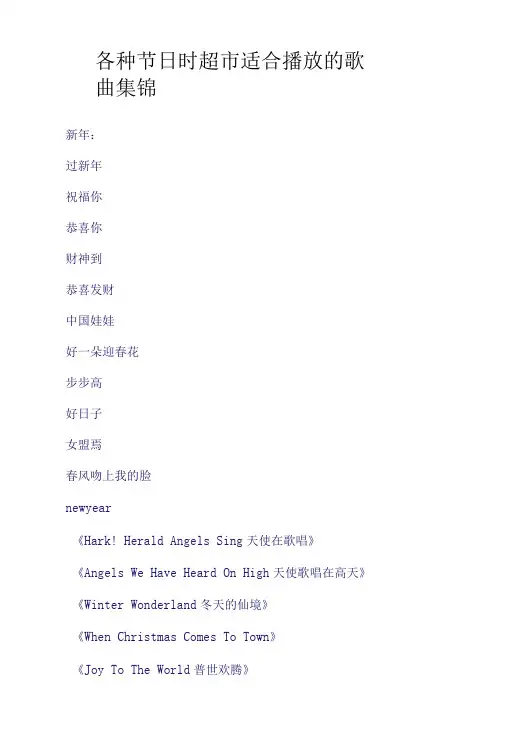 各种节日时超市适合播放的歌曲集锦

新年：

过新年

祝福你

恭喜你

财神到

恭喜发财

中国娃娃

好一朵迎春花

步步高

好日子

女盟焉

春风吻上我的脸

newyear

《Hark! Herald Angels Sing天使在歌唱》

《Angels We Have Heard On High天使歌唱在高天》

《Winter Wonderland冬天的仙境》

《When Christmas Comes To Town》

《Joy To The World普世欢腾》